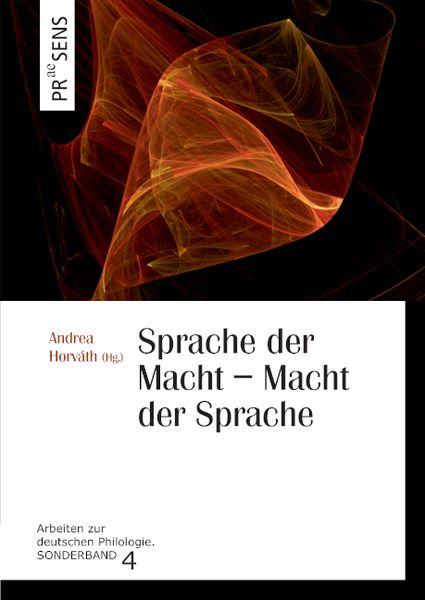 PRaeSENS

Andrea
Horváth (Hg.)

Sprache der Macht – Macht der Sprache

Arbeiten zur
deutschen Philologie.
SONDERBAND 4